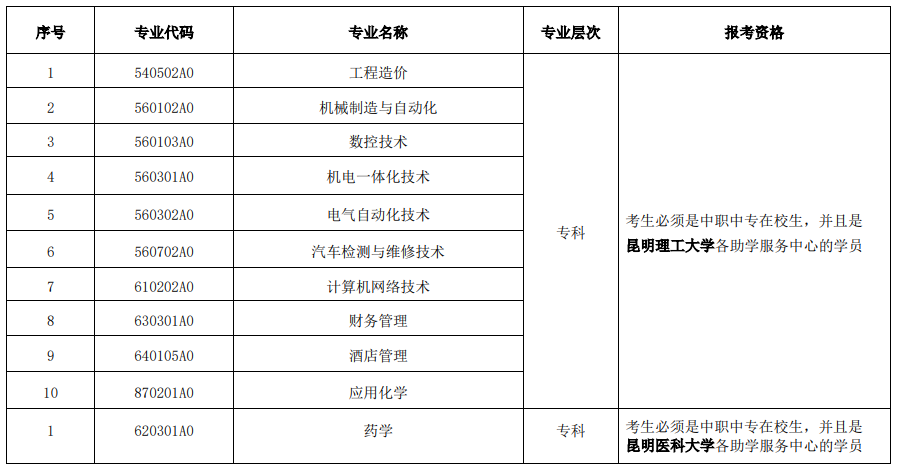 | 序号 | 专业代码 | 专业名称 | 专业层次 | 报考资格 |
|---|---|---|---|---|
| 1 | 540502A0 | 工程造价 | 专科 | 考生必须是中职中专在校生，并且是**昆明理工大学**各助学服务中心的学员 |
| 2 | 560102A0 | 机械制造与自动化 | | |
| 3 | 560103A0 | 数控技术 | | |
| 4 | 560301A0 | 机电一体化技术 | | |
| 5 | 560302A0 | 电气自动化技术 | | |
| 6 | 560702A0 | 汽车检测与维修技术 | | |
| 7 | 610202A0 | 计算机网络技术 | | |
| 8 | 630301A0 | 财务管理 | | |
| 9 | 640105A0 | 酒店管理 | | |
| 10 | 870201A0 | 应用化学 | | |
| 1 | 620301A0 | 药学 | 专科 | 考生必须是中职中专在校生，并且是**昆明医科大学**各助学服务中心的学员 |